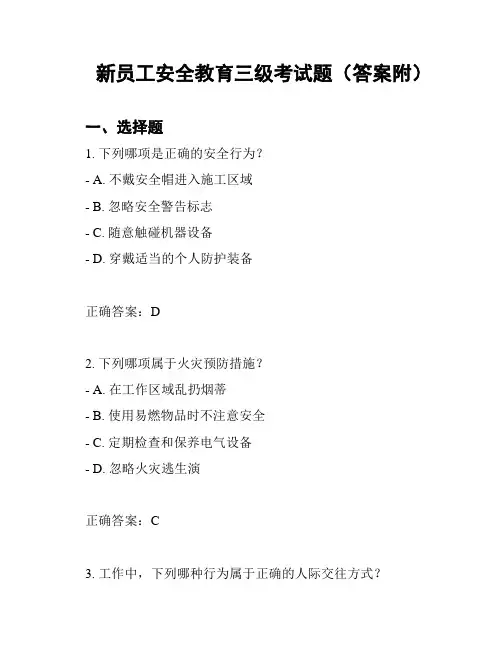 新员工安全教育三级考试题（答案附）

一、选择题

1. 下列哪项是正确的安全行为？

- A. 不戴安全帽进入施工区域

- B. 忽略安全警告标志

- C. 随意触碰机器设备

- D. 穿戴适当的个人防护装备

正确答案：D

2. 下列哪项属于火灾预防措施？

- A. 在工作区域乱扔烟蒂

- B. 使用易燃物品时不注意安全

- C. 定期检查和保养电气设备

- D. 忽略火灾逃生演

正确答案：C

3. 工作中，下列哪种行为属于正确的人际交往方式？